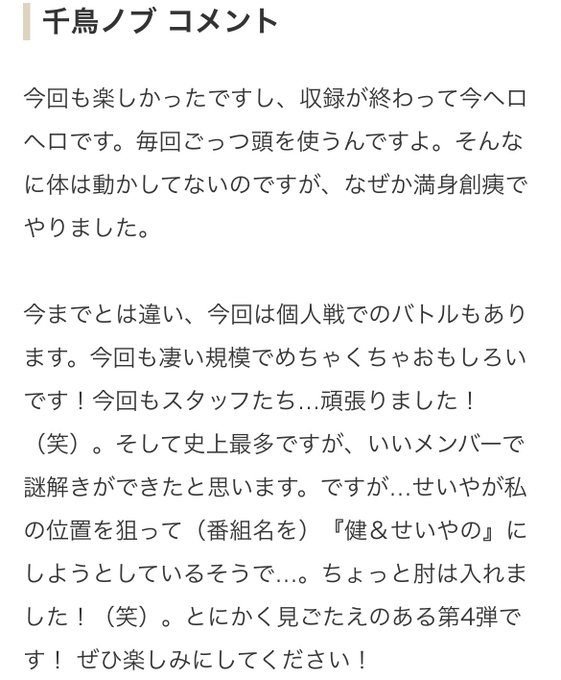 千鳥ノブ コメント

今回も楽しかったですし、収録が終わって今ヘロヘロです。毎回ごっつ頭を使うんですよ。そんなに体は動かしてないのですが、なぜか満身創痍でやりました。

今までとは違い、今回は個人戦でのバトルもあります。今回も凄い規模でめちゃくちゃおもしろいです！今回もスタッフたち…頑張りました！（笑）。そして史上最多ですが、いいメンバーで謎解きができたと思います。ですが…せいやが私の位置を狙って（番組名を）『健＆せいやの』にしようとしているそうで…。ちょっと肘は入れました！（笑）。とにかく見ごたえのある第4弾です！ ぜひ楽しみにしてください！